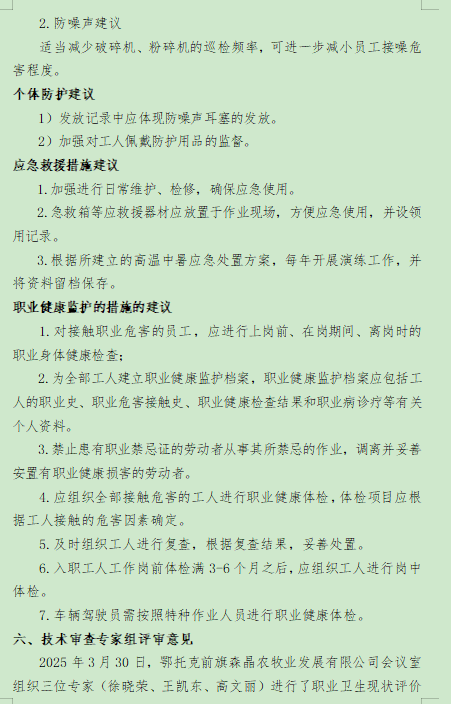 2. 防噪声建议

适当减少破碎机、粉碎机的巡检频率，可进一步减小员工接噪危害程度。

个体防护建议

1）发放记录中应体现防噪声耳塞的发放。

2）加强对工人佩戴防护用品的监督。

应急救援措施建议

1. 加强进行日常维护、检修，确保应急使用。

2. 急救箱等应救援器材应放置于作业现场，方便应急使用，并设领用记录。

3. 根据所建立的高温中暑应急处置方案，每年开展演练工作，并将资料留档保存。

职业健康监护的措施的建议

1. 对接触职业危害的员工，应进行上岗前、在岗期间、离岗时的职业身体健康检查；

2. 为全部工人建立职业健康监护档案，职业健康监护档案应包括工人的职业史、职业危害接触史、职业健康检查结果和职业病诊疗等有关个人资料。

3. 禁止患有职业禁忌证的劳动者从事其所禁忌的作业，调离并妥善安置有职业健康损害的劳动者。

4. 应组织全部接触危害的工人进行职业健康体检，体检项目应根据工人接触的危害因素确定。

5. 及时组织工人进行复查，根据复查结果，妥善处置。

6. 入职工人工作岗前体检满 3-6 个月之后，应组织工人进行岗中体检。

7. 车辆驾驶员需按照特种作业人员进行职业健康体检。

六、技术审查专家组评审意见

2025 年 3 月 30 日，鄂托克前旗森晶农牧业发展有限公司会议室组织三位专家（徐晓荣、王凯东、高文丽）进行了职业卫生现状评价